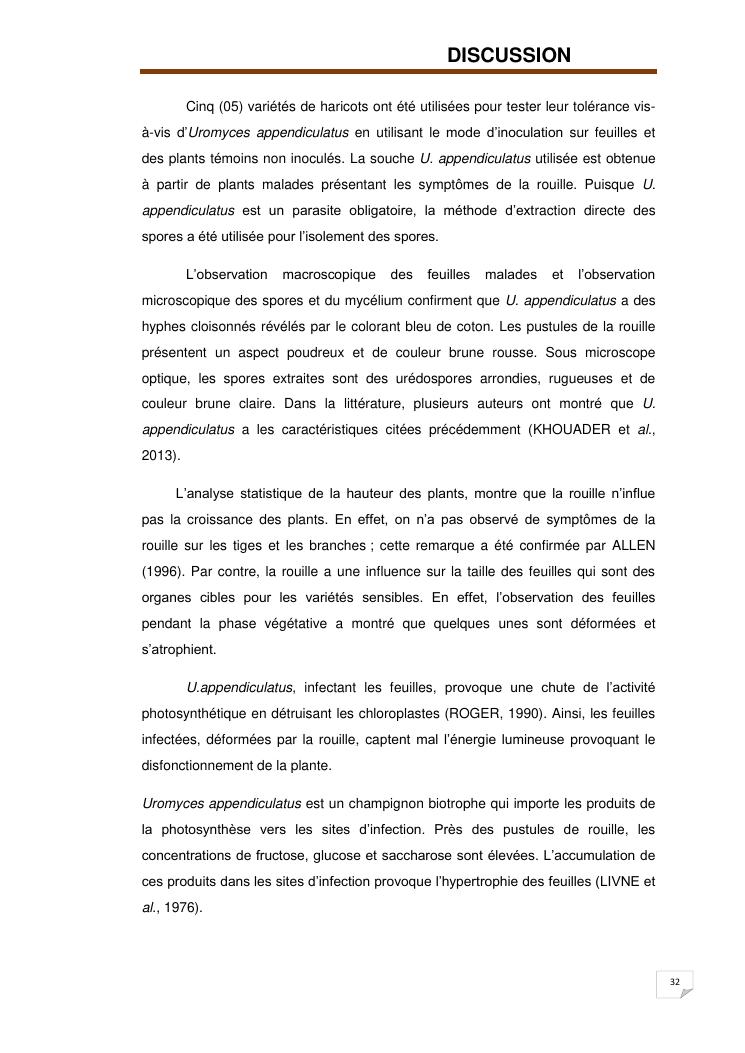 DISCUSSION

Cinq (05) variétés de haricots ont été utilisées pour tester leur tolérance vis-à-vis d'Uromyces appendiculatus en utilisant le mode d'inoculation sur feuilles et des plants témoins non inoculés. La souche U. appendiculatus utilisée est obtenue à partir de plants malades présentant les symptômes de la rouille. Puisque U. appendiculatus est un parasite obligatoire, la méthode d'extraction directe des spores a été utilisée pour l'isolement des spores.

L'observation macroscopique des feuilles malades et l'observation microscopique des spores et du mycélium confirment que U. appendiculatus a des hyphes cloisonnés révélés par le colorant bleu de coton. Les pustules de la rouille présentent un aspect poudreux et de couleur brune rousse. Sous microscope optique, les spores extraites sont des urédospores arrondies, rugueuses et de couleur brune claire. Dans la littérature, plusieurs auteurs ont montré que U. appendiculatus a les caractéristiques citées précédemment (KHOUADER et al., 2013).

L'analyse statistique de la hauteur des plants, montre que la rouille n'influe pas la croissance des plants. En effet, on n'a pas observé de symptômes de la rouille sur les tiges et les branches ; cette remarque a été confirmée par ALLEN (1996). Par contre, la rouille a une influence sur la taille des feuilles qui sont des organes cibles pour les variétés sensibles. En effet, l'observation des feuilles pendant la phase végétative a montré que quelques unes sont déformées et s'atrophient.

U.appendiculatus, infectant les feuilles, provoque une chute de l'activité photosynthétique en détruisant les chloroplastes (ROGER, 1990). Ainsi, les feuilles infectées, déformées par la rouille, captent mal l'énergie lumineuse provoquant le disfonctionnement de la plante.

Uromyces appendiculatus est un champignon biotrophe qui importe les produits de la photosynthèse vers les sites d'infection. Près des pustules de rouille, les concentrations de fructose, glucose et saccharose sont élevées. L'accumulation de ces produits dans les sites d'infection provoque l'hypertrophie des feuilles (LIVNE et al., 1976).

32